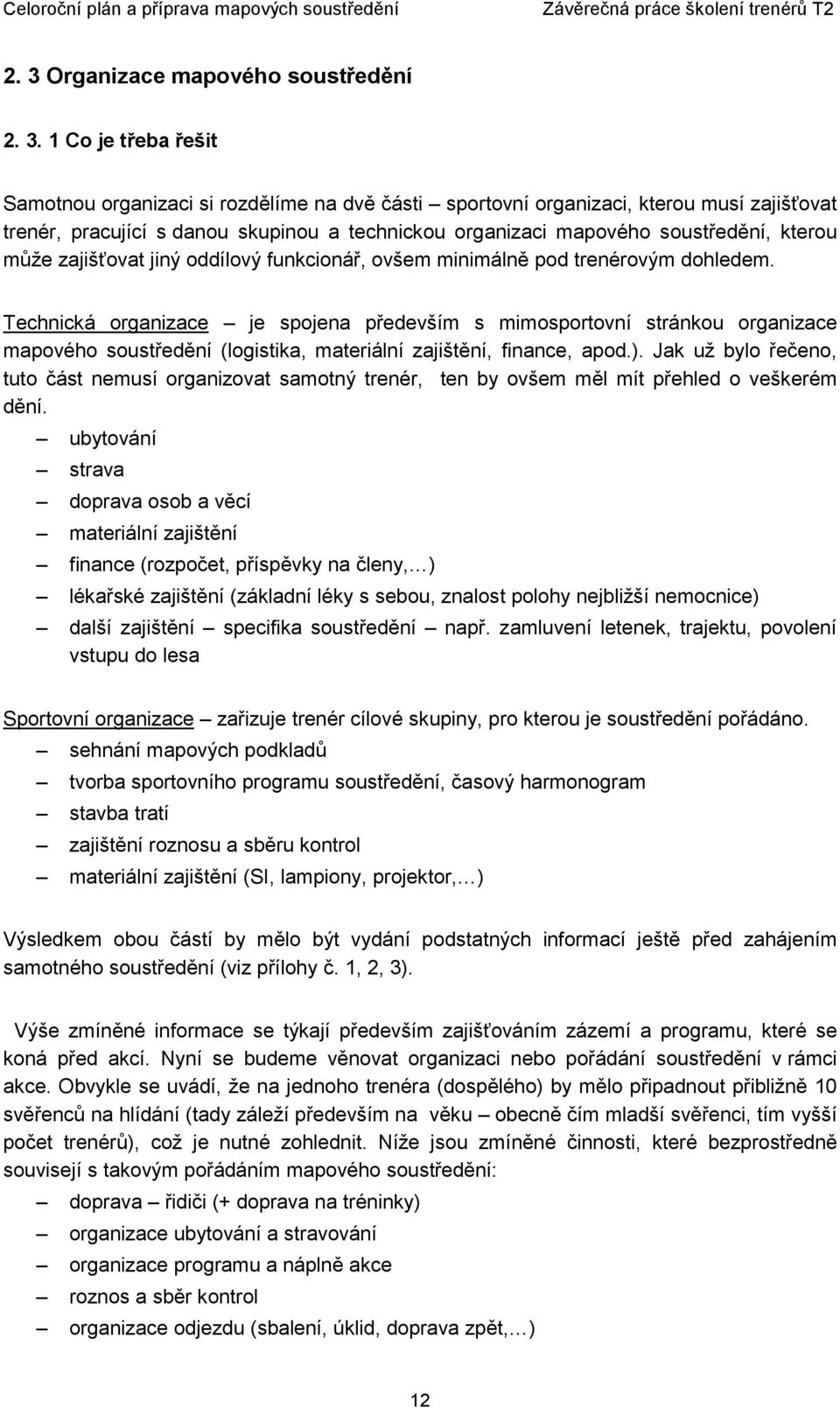 Celoroční plán a příprava mapových soustředění Závěrečná práce školení trenérů T2

2. 3 Organizace mapového soustředění

2. 3. 1 Co je třeba řešit

Samotnou organizaci si rozdělíme na dvě části – sportovní organizaci, kterou musí zajišťovat trenér, pracující s danou skupinou a technickou organizaci mapového soustředění, kterou může zajišťovat jiný oddílový funkcionář, ovšem minimálně pod trenérovým dohledem.

Technická organizace – je spojena především s mimosportovní stránkou organizace mapového soustředění (logistika, materiální zajištění, finance, apod.). Jak už bylo řečeno, tuto část nemusí organizovat samotný trenér, ten by ovšem měl mít přehled o veškerém dění.

– ubytování
– strava
– doprava osob a věcí
– materiální zajištění
– finance (rozpočet, příspěvky na členy,…)
– lékařské zajištění (základní léky s sebou, znalost polohy nejbližší nemocnice)
– další zajištění – specifika soustředění – např. zamluvení letenek, trajektu, povolení vstupu do lesa

Sportovní organizace – zařizuje trenér cílové skupiny, pro kterou je soustředění pořádáno.

– sehnání mapových podkladů
– tvorba sportovního programu soustředění, časový harmonogram
– stavba tratí
– zajištění roznosu a sběru kontrol
– materiální zajištění (SI, lampiony, projektor,…)

Výsledkem obou částí by mělo být vydání podstatných informací ještě před zahájením samotného soustředění (viz přílohy č. 1, 2, 3).

Výše zmíněné informace se týkají především zajišťováním zázemí a programu, které se koná před akcí. Nyní se budeme věnovat organizaci nebo pořádání soustředění v rámci akce. Obvykle se uvádí, že na jednoho trenéra (dospělého) by mělo připadnout přibližně 10 svěřenců na hlídání (tady záleží především na věku – obecně čím mladší svěřenci, tím vyšší počet trenérů), což je nutné zohlednit. Níže jsou zmíněné činnosti, které bezprostředně souvisejí s takovým pořádáním mapového soustředění:

– doprava – řidiči (+ doprava na tréninky)
– organizace ubytování a stravování
– organizace programu a náplně akce
– roznos a sběr kontrol
– organizace odjezdu (sbalení, úklid, doprava zpět,…)

12